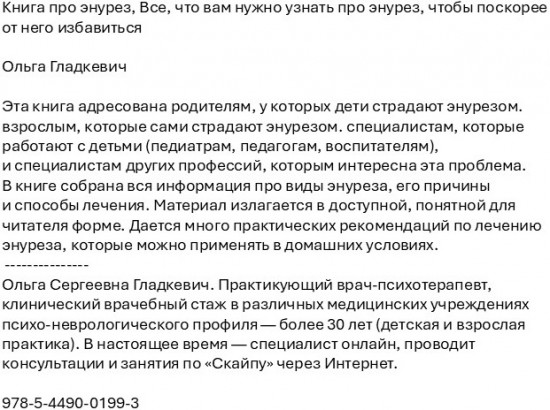 Книга про энурез, Все, что вам нужно узнать про энурез, чтобы поскорее от него избавиться

Ольга Гладкевич

Эта книга адресована родителям, у которых дети страдают энурезом. взрослым, которые сами страдают энурезом. специалистам, которые работают с детьми (педиатрам, педагогам, воспитателям), и специалистам других профессий, которым интересна эта проблема. В книге собрана вся информация про виды энуреза, его причины и способы лечения. Материал излагается в доступной, понятной для читателя форме. Дается много практических рекомендаций по лечению энуреза, которые можно применять в домашних условиях.
---------------
Ольга Сергеевна Гладкевич. Практикующий врач-психотерапевт, клинический врачебный стаж в различных медицинских учреждениях психо-неврологического профиля — более 30 лет (детская и взрослая практика). В настоящее время — специалист онлайн, проводит консультации и занятия по «Скайпу» через Интернет.

978-5-4490-0199-3